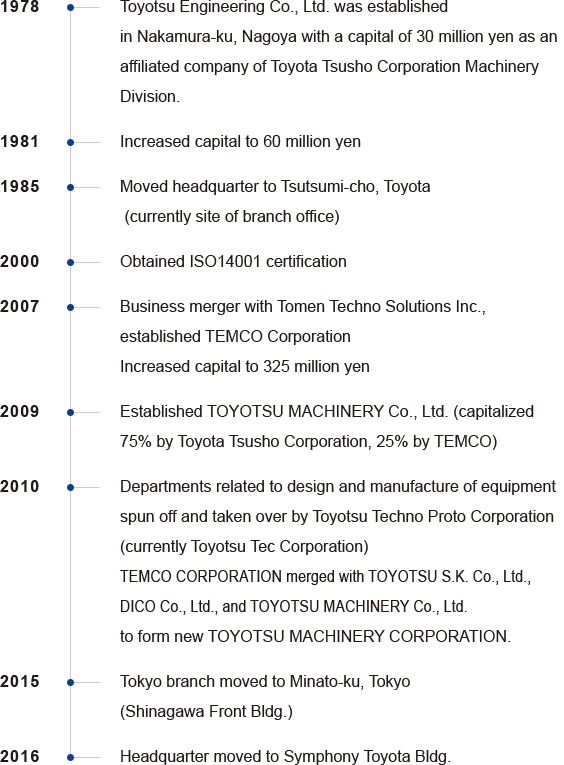 1978 Toyotsu Engineering Co., Ltd. was established in Nakamura-ku, Nagoya with a capital of 30 million yen as an affiliated company of Toyota Tsusho Corporation Machinery Division.

1981 Increased capital to 60 million yen

1985 Moved headquarter to Tsutsumi-cho, Toyota (currently site of branch office)

2000 Obtained ISO14001 certification

2007 Business merger with Tomen Techno Solutions Inc., established TEMCO Corporation
Increased capital to 325 million yen

2009 Established TOYOTSU MACHINERY Co., Ltd. (capitalized 75% by Toyota Tsusho Corporation, 25% by TEMCO)

2010 Departments related to design and manufacture of equipment spun off and taken over by Toyotsu Techno Proto Corporation (currently Toyotsu Tec Corporation)
TEMCO CORPORATION merged with TOYOTSU S.K. Co., Ltd., DICO Co., Ltd., and TOYOTSU MACHINERY Co., Ltd. to form new TOYOTSU MACHINERY CORPORATION.

2015 Tokyo branch moved to Minato-ku, Tokyo (Shinagawa Front Bldg.)

2016 Headquarter moved to Symphony Toyota Bldg.